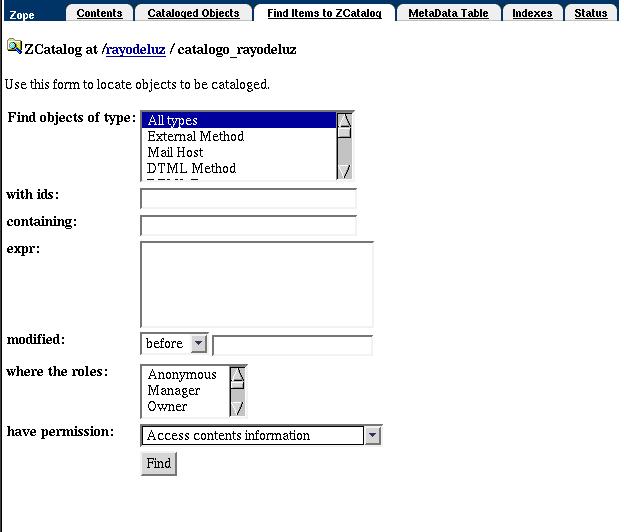 Zope Contents Cataloged Objects Find Items to ZCatalog MetaData Table Indexes Status

ZCatalog at /rayodeluz / catalogo_rayodeluz

Use this form to locate objects to be cataloged.

Find objects of type: All types
External Method
Mail Host
DTML Method

with ids:

containing:

expr:

modified: before

where the roles: Anonymous
Manager
Owner

have permission: Access contents information

Find